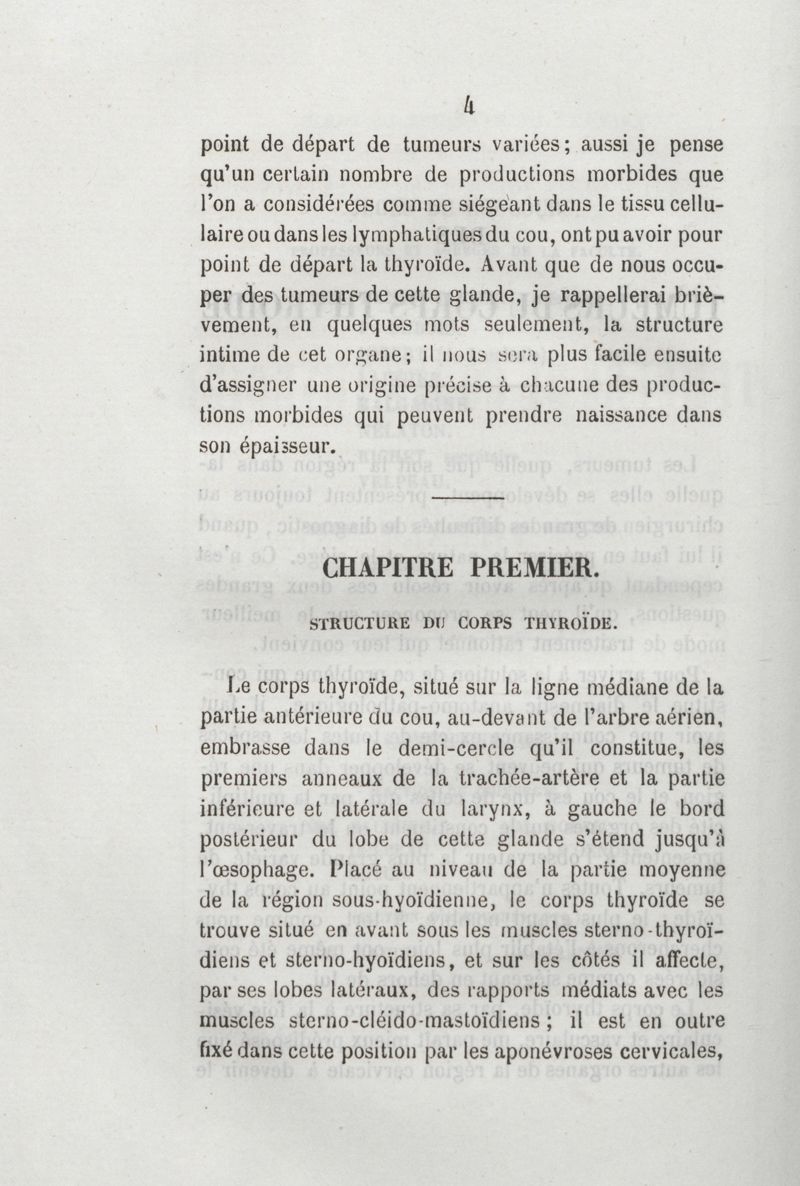 4

point de départ de tumeurs variées; aussi je pense qu'un certain nombre de productions morbides que l'on a considérées comme siégeant dans le tissu cellulaire ou dans les lymphatiques du cou, ont pu avoir pour point de départ la thyroïde. Avant que de nous occuper des tumeurs de cette glande, je rappellerai brièvement, en quelques mots seulement, la structure intime de cet organe; il nous sera plus facile ensuite d'assigner une origine précise à chacune des productions morbides qui peuvent prendre naissance dans son épaisseur.

CHAPITRE PREMIER.

STRUCTURE DU CORPS THYROÏDE.

Le corps thyroïde, situé sur la ligne médiane de la partie antérieure du cou, au-devant de l'arbre aérien, embrasse dans le demi-cercle qu'il constitue, les premiers anneaux de la trachée-artère et la partie inférieure et latérale du larynx, à gauche le bord postérieur du lobe de cette glande s'étend jusqu'à l'œsophage. Placé au niveau de la partie moyenne de la région sous-hyoïdienne, le corps thyroïde se trouve situé en avant sous les muscles sterno-thyroïdiens et sterno-hyoïdiens, et sur les côtés il affecte, par ses lobes latéraux, des rapports médiats avec les muscles sterno-cléido-mastoïdiens; il est en outre fixé dans cette position par les aponévroses cervicales,